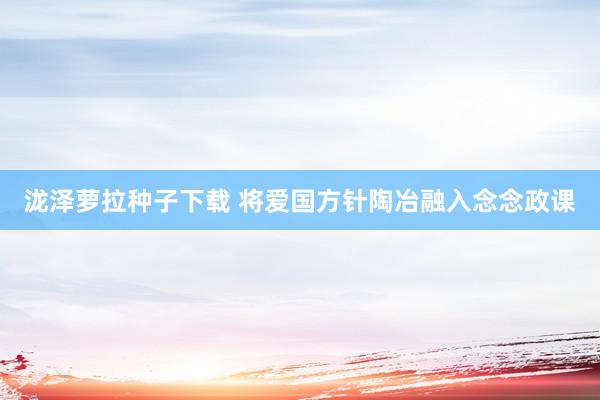 泷泽萝拉种子下载 将爱国方针陶冶融入念念政课